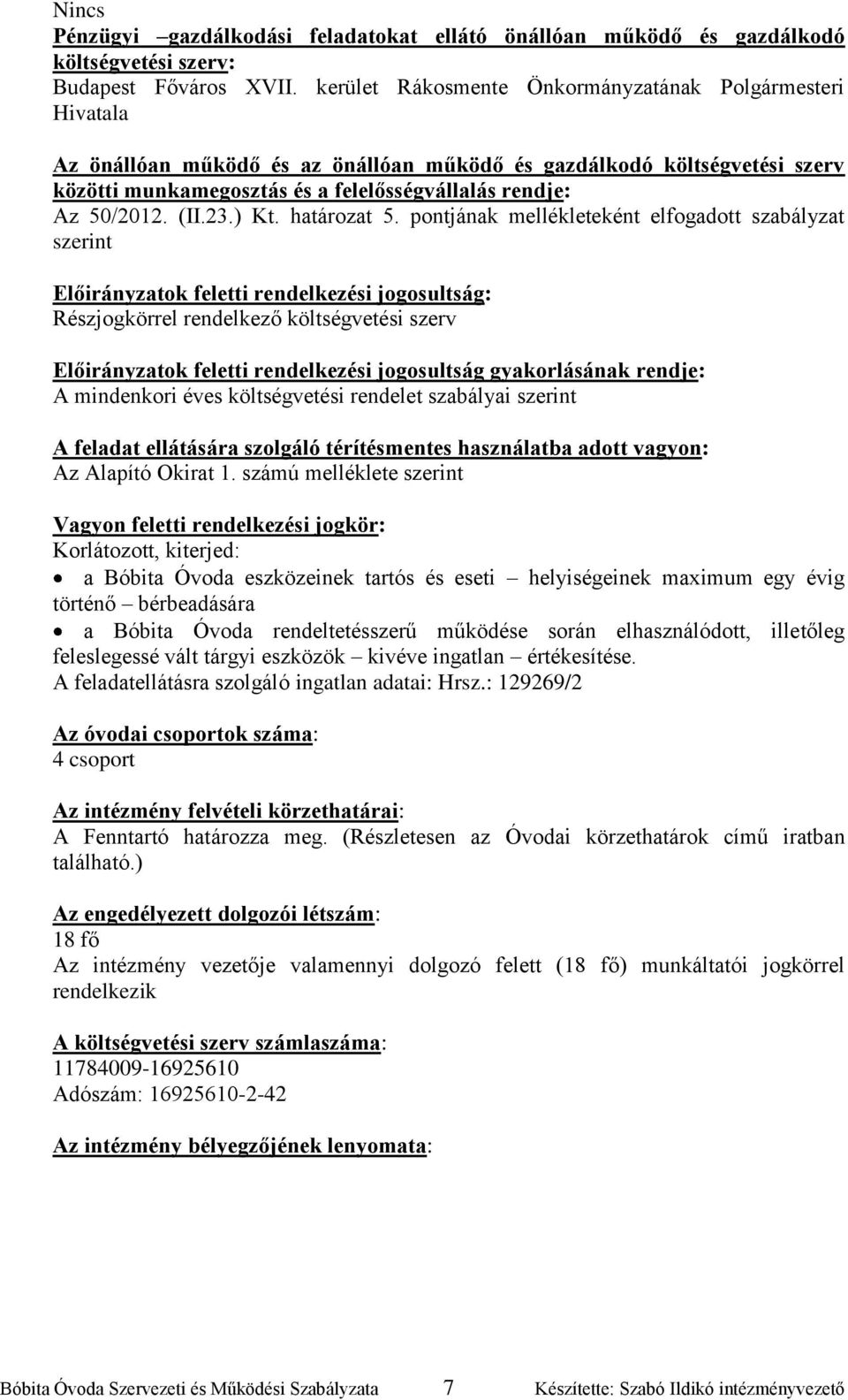 Nincs
Pénzügyi –gazdálkodási feladatokat ellátó önállóan működő és gazdálkodó költségvetési szerv:
Budapest Főváros XVII. kerület Rákosmente Önkormányzatának Polgármesteri Hivatala

Az önállóan működő és az önállóan működő és gazdálkodó költségvetési szerv közötti munkamegosztás és a felelősségvállalás rendje:
Az 50/2012. (II.23.) Kt. határozat 5. pontjának mellékleteként elfogadott szabályzat szerint

Előirányzatok feletti rendelkezési jogosultság:
Részjogkörrel rendelkező költségvetési szerv

Előirányzatok feletti rendelkezési jogosultság gyakorlásának rendje:
A mindenkori éves költségvetési rendelet szabályai szerint

A feladat ellátására szolgáló térítésmentes használatba adott vagyon:
Az Alapító Okirat 1. számú melléklete szerint

Vagyon feletti rendelkezési jogkör:
Korlátozott, kiterjed:
• a Bóbita Óvoda eszközeinek tartós és eseti – helyiségeinek maximum egy évig történő – bérbeadására
• a Bóbita Óvoda rendeltetésszerű működése során elhasználódott, illetőleg feleslegessé vált tárgyi eszközök – kivéve ingatlan – értékesítése.
A feladatellátásra szolgáló ingatlan adatai: Hrsz.: 129269/2

Az óvodai csoportok száma:
4 csoport

Az intézmény felvételi körzethatárai:
A Fenntartó határozza meg. (Részletesen az Óvodai körzethatárok című iratban található.)

Az engedélyezett dolgozói létszám:
18 fő
Az intézmény vezetője valamennyi dolgozó felett (18 fő) munkáltatói jogkörrel rendelkezik

A költségvetési szerv számlaszáma:
11784009-16925610
Adószám: 16925610-2-42

Az intézmény bélyegzőjének lenyomata:

Bóbita Óvoda Szervezeti és Működési Szabályzata 7 Készítette: Szabó Ildikó intézményvezető